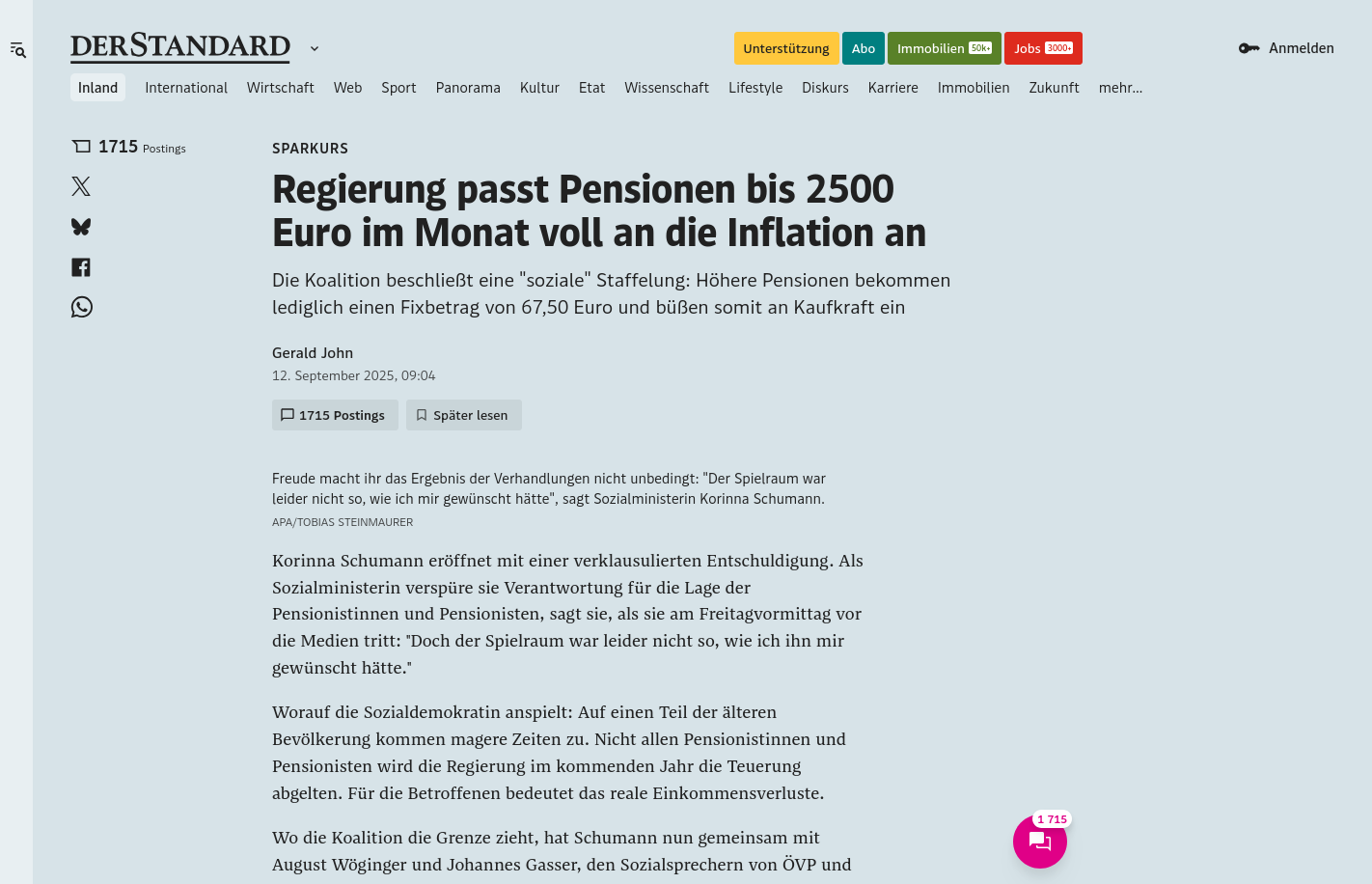 DERSTANDARD

Unterstützung Abo Immobilien 50k+ Jobs 3000+ Anmelden

Inland International Wirtschaft Web Sport Panorama Kultur Etat Wissenschaft Lifestyle Diskurs Karriere Immobilien Zukunft mehr...

1715 Postings

SPARKURS

Regierung passt Pensionen bis 2500 Euro im Monat voll an die Inflation an

Die Koalition beschließt eine "soziale" Staffelung: Höhere Pensionen bekommen lediglich einen Fixbetrag von 67,50 Euro und büßen somit an Kaufkraft ein

Gerald John
12. September 2025, 09:04

1715 Postings Später lesen

Freude macht ihr das Ergebnis der Verhandlungen nicht unbedingt: "Der Spielraum war leider nicht so, wie ich mir gewünscht hätte", sagt Sozialministerin Korinna Schumann.
APA/TOBIAS STEINMAURER

Korinna Schumann eröffnet mit einer verklausulierten Entschuldigung. Als Sozialministerin verspüre sie Verantwortung für die Lage der Pensionistinnen und Pensionisten, sagt sie, als sie am Freitagvormittag vor die Medien tritt: "Doch der Spielraum war leider nicht so, wie ich ihn mir gewünscht hätte."

Worauf die Sozialdemokratin anspielt: Auf einen Teil der älteren Bevölkerung kommen magere Zeiten zu. Nicht allen Pensionistinnen und Pensionisten wird die Regierung im kommenden Jahr die Teuerung abgelten. Für die Betroffenen bedeutet das reale Einkommensverluste.

Wo die Koalition die Grenze zieht, hat Schumann nun gemeinsam mit August Wöginger und Johannes Gasser, den Sozialsprechern von ÖVP und

1 715